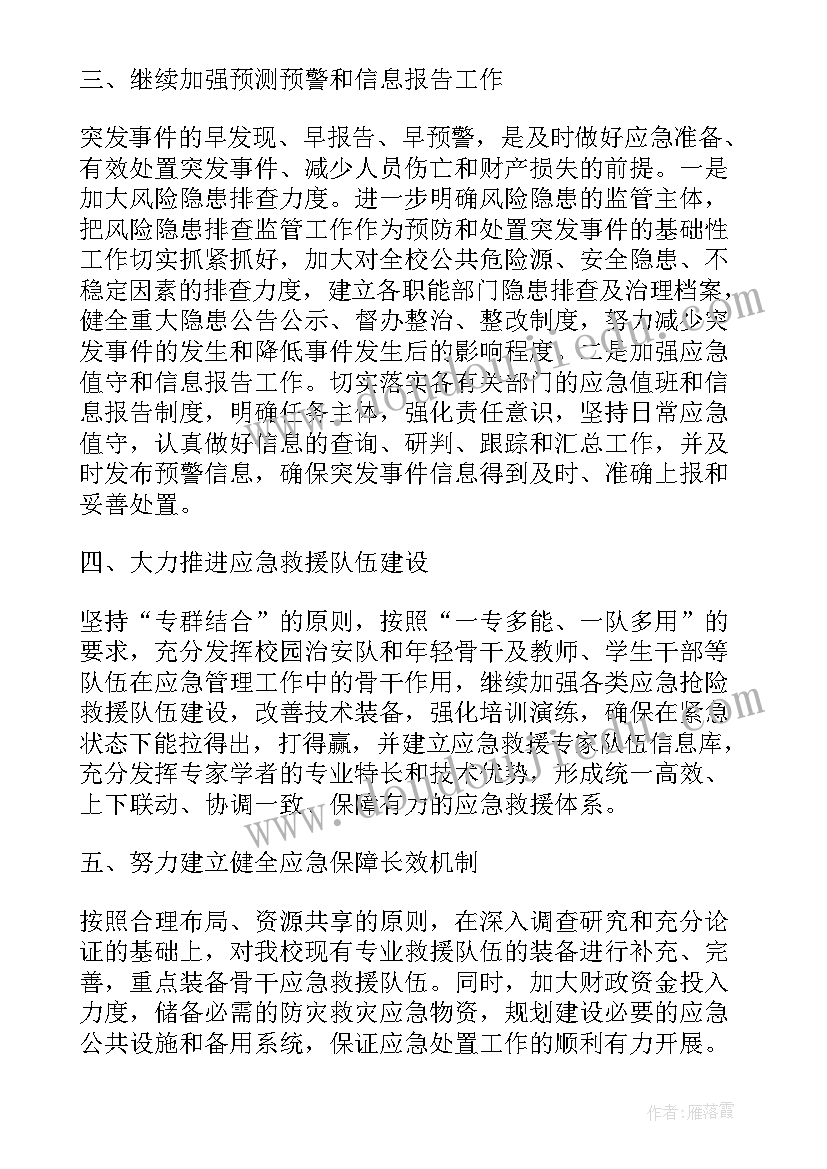 三、继续加强预测预警和信息报告工作

突发事件的早发现、早报告、早预警，是及时做好应急准备、有效处置突发事件、减少人员伤亡和财产损失的前提。一是加大风险隐患排查力度。进一步明确风险隐患的监管主体，把风险隐患排查监管工作作为预防和处置突发事件的基础性工作切实抓紧抓好，加大对全校公共危险源、安全隐患、不稳定因素的排查力度，建立各职能部门隐患排查及治理档案，健全重大隐患公告公示、督办整治、整改制度，努力减少突发事件的发生和降低事件发生后的影响程度。二是加强应急值守和信息报告工作。切实落实各有关部门的应急值班和信息报告制度，明确任务主体，强化责任意识，坚持日常应急值守，认真做好信息的查询、研判、跟踪和汇总工作，并及时发布预警信息，确保突发事件信息得到及时、准确上报和妥善处置。

四、大力推进应急救援队伍建设

坚持“专群结合”的原则，按照“一专多能、一队多用”的要求，充分发挥校园治安队和年轻骨干及教师、学生干部等队伍在应急管理工作中的骨干作用，继续加强各类应急抢险救援队伍建设，改善技术装备，强化培训演练，确保在紧急状态下能拉得出，打得赢，并建立应急救援专家队伍信息库，充分发挥专家学者的专业特长和技术优势，形成统一高效、上下联动、协调一致、保障有力的应急救援体系。

五、努力建立健全应急保障长效机制

按照合理布局、资源共享的原则，在深入调查研究和充分论证的基础上，对我校现有专业救援队伍的装备进行补充、完善，重点装备骨干应急救援队伍。同时，加大财政资金投入力度，储备必需的防灾救灾应急物资，规划建设必要的应急公共设施和备用系统，保证应急处置工作的顺利有力开展。

作者：雁落霞